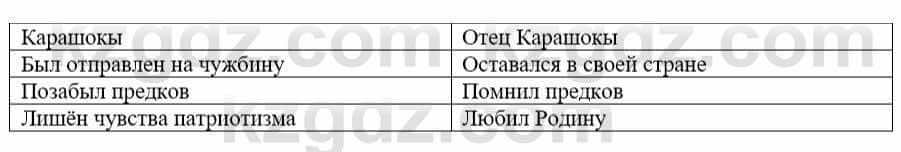 | Карашокы | Отец Карашокы |
|---|---|
| Был отправлен на чужбину | Оставался в своей стране |
| Позабыл предков | Помнил предков |
| Лишён чувства патриотизма | Любил Родину |

kzgdz.com kzgdz.com kzgdz.com